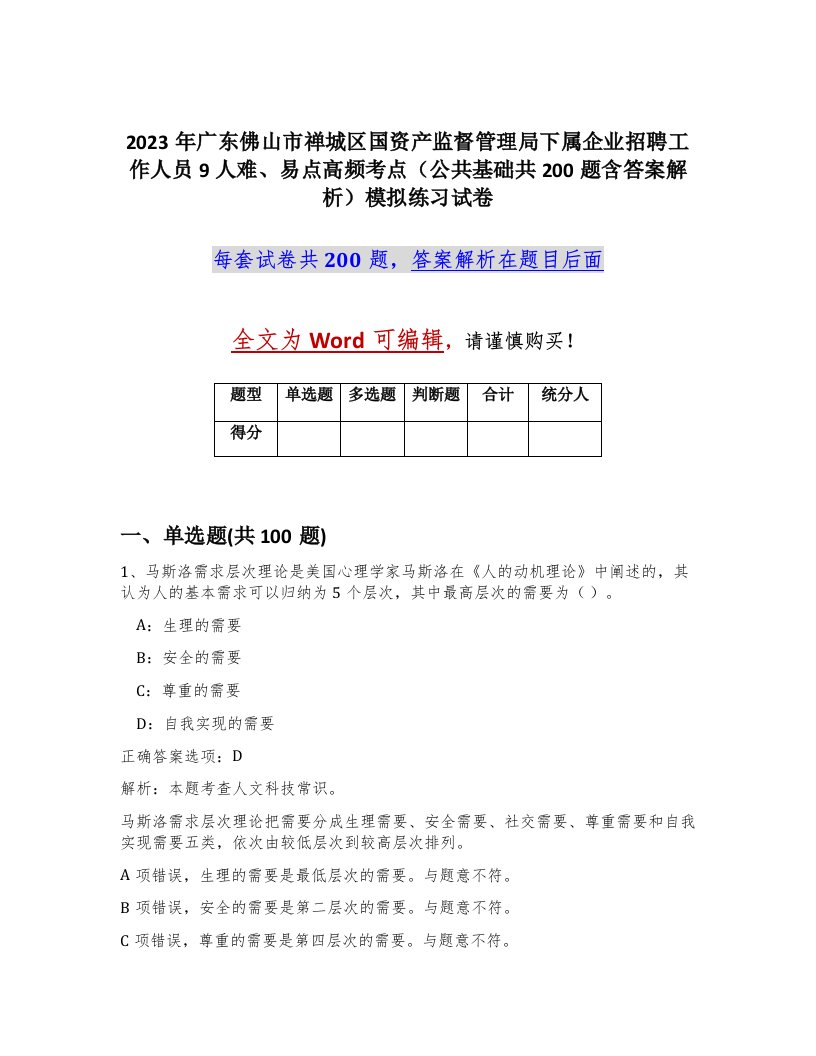 2023 年广东佛山市禅城区国资产监督管理局下属企业招聘工作人员 9 人难、易点高频考点（公共基础共 200 题含答案解析）模拟练习试卷

每套试卷共 200 题，答案解析在题目后面

全文为 Word 可编辑，请谨慎购买！

| 题型 | 单选题 | 多选题 | 判断题 | 合计 | 统分人 |
|---|---|---|---|---|---|
| 得分 | | | | | |

一、单选题(共 100 题)

1、马斯洛需求层次理论是美国心理学家马斯洛在《人的动机理论》中阐述的，其认为人的基本需求可以归纳为 5 个层次，其中最高层次的需要为（ ）。

A：生理的需要

B：安全的需要

C：尊重的需要

D：自我实现的需要

正确答案选项：D

解析：本题考查人文科技常识。

马斯洛需求层次理论把需要分成生理需要、安全需要、社交需要、尊重需要和自我实现需要五类，依次由较低层次到较高层次排列。

A 项错误，生理的需要是最低层次的需要。与题意不符。

B 项错误，安全的需要是第二层次的需要。与题意不符。

C 项错误，尊重的需要是第四层次的需要。与题意不符。